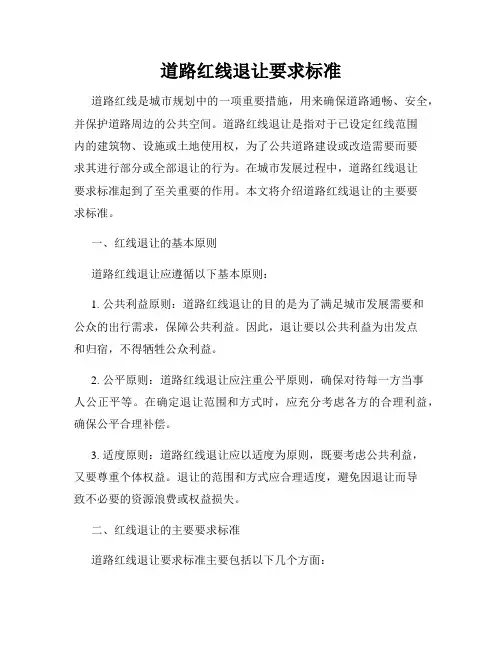 道路红线退让要求标准

道路红线是城市规划中的一项重要措施，用来确保道路通畅、安全，并保护道路周边的公共空间。道路红线退让是指对于已设定红线范围内的建筑物、设施或土地使用权，为了公共道路建设或改造需要而要求其进行部分或全部退让的行为。在城市发展过程中，道路红线退让要求标准起到了至关重要的作用。本文将介绍道路红线退让的主要要求标准。

一、红线退让的基本原则

道路红线退让应遵循以下基本原则：

1. 公共利益原则：道路红线退让的目的是为了满足城市发展需要和公众的出行需求，保障公共利益。因此，退让要以公共利益为出发点和归宿，不得牺牲公众利益。

2. 公平原则：道路红线退让应注重公平原则，确保对待每一方当事人公正平等。在确定退让范围和方式时，应充分考虑各方的合理利益，确保公平合理补偿。

3. 适度原则：道路红线退让应以适度为原则，既要考虑公共利益，又要尊重个体权益。退让的范围和方式应合理适度，避免因退让而导致不必要的资源浪费或权益损失。

二、红线退让的主要要求标准

道路红线退让要求标准主要包括以下几个方面：